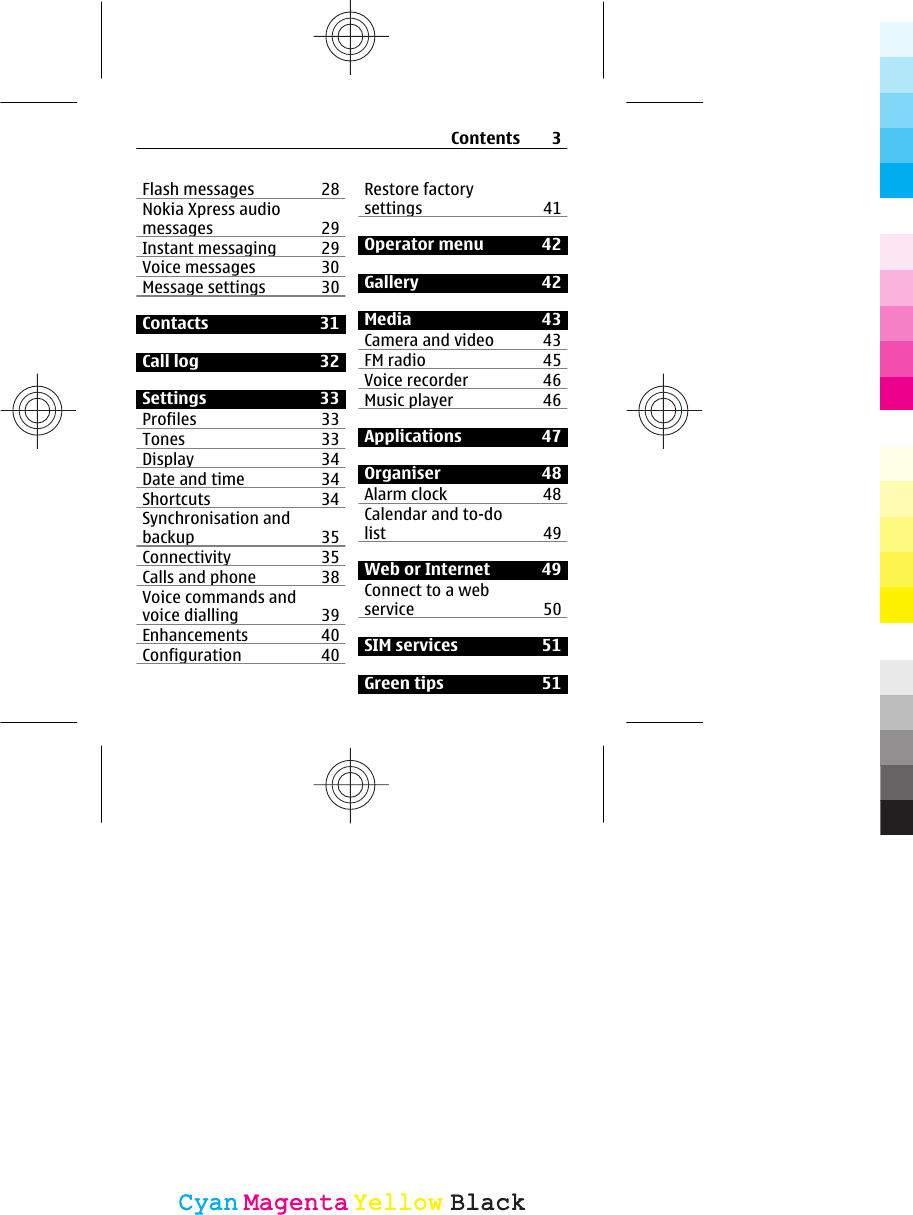 Contents 3

Flash messages 28
Nokia Xpress audio messages 29
Instant messaging 29
Voice messages 30
Message settings 30

Contacts 31

Call log 32

Settings 33
Profiles 33
Tones 33
Display 34
Date and time 34
Shortcuts 34
Synchronisation and backup 35
Connectivity 35
Calls and phone 38
Voice commands and voice dialling 39
Enhancements 40
Configuration 40

Restore factory settings 41

Operator menu 42

Gallery 42

Media 43
Camera and video 43
FM radio 45
Voice recorder 46
Music player 46

Applications 47

Organiser 48
Alarm clock 48
Calendar and to-do list 49

Web or Internet 49
Connect to a web service 50

SIM services 51

Green tips 51

Cyan Magenta Yellow Black